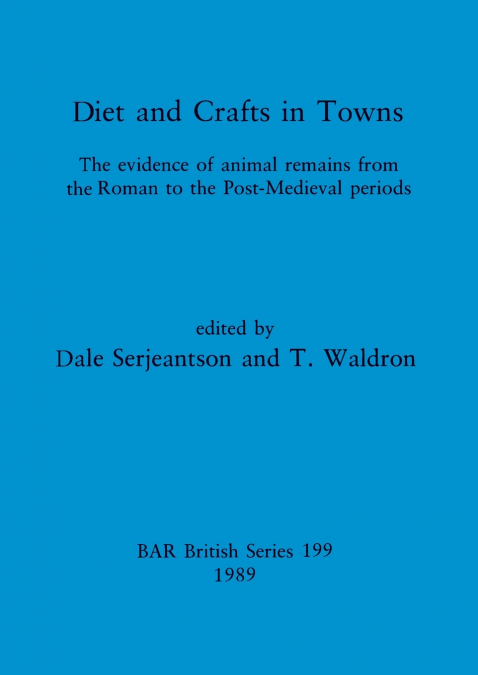 Diet and Crafts in Towns

The evidence of animal remains from the Roman to the Post-Medieval periods

edited by
Dale Serjeantson and T. Waldron

BAR British Series 199
1989